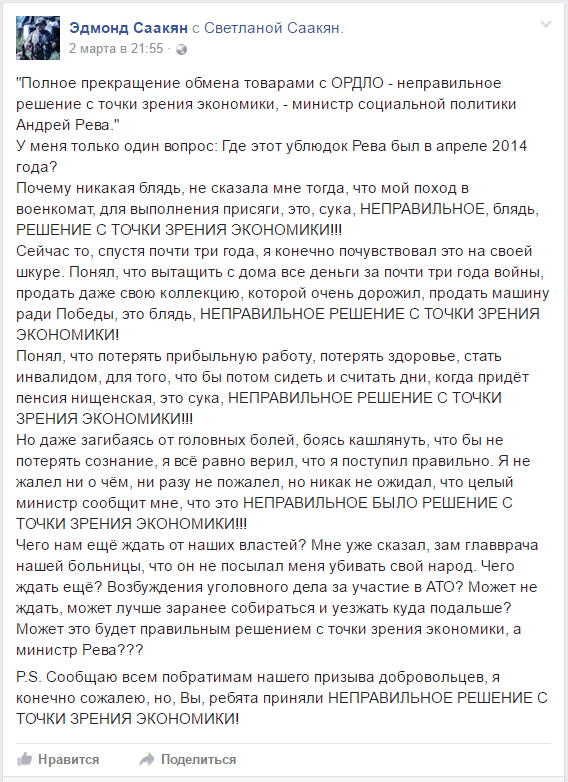 Эдмонд Саакян с Светланой Саакян.
2 марта в 21:55 ·

"Полное прекращение обмена товарами с ОРДЛО - неправильное решение с точки зрения экономики, - министр социальной политики Андрей Рева."
У меня только один вопрос: Где этот ублюдок Рева был в апреле 2014 года?
Почему никакая блядь, не сказала мне тогда, что мой поход в военкомат, для выполнения присяги, это, сука, НЕПРАВИЛЬНОЕ, блядь, РЕШЕНИЕ С ТОЧКИ ЗРЕНИЯ ЭКОНОМИКИ!!!
Сейчас то, спустя почти три года, я конечно почувствовал это на своей шкуре. Понял, что вытащить с дома все деньги за почти три года войны, продать даже свою коллекцию, которой очень дорожил, продать машину ради Победы, это блядь, НЕПРАВИЛЬНОЕ РЕШЕНИЕ С ТОЧКИ ЗРЕНИЯ ЭКОНОМИКИ!
Понял, что потерять прибыльную работу, потерять здоровье, стать инвалидом, для того, что бы потом сидеть и считать дни, когда придёт пенсия нищенская, это сука, НЕПРАВИЛЬНОЕ РЕШЕНИЕ С ТОЧКИ ЗРЕНИЯ ЭКОНОМИКИ!!!
Но даже загибаясь от головных болей, боясь кашлянуть, что бы не потерять сознание, я всё равно верил, что я поступил правильно. Я не жалел ни о чём, ни разу не пожалел, но никак не ожидал, что целый министр сообщит мне, что это НЕПРАВИЛЬНОЕ БЫЛО РЕШЕНИЕ С ТОЧКИ ЗРЕНИЯ ЭКОНОМИКИ!!!
Чего нам ещё ждать от наших властей? Мне уже сказал, зам главврача нашей больницы, что он не посылал меня убивать свой народ. Чего ждать ещё? Возбуждения уголовного дела за участие в АТО? Может не ждать, может лучше заранее собираться и уезжать куда подальше? Может это будет правильным решением с точки зрения экономики, а министр Рева???

P.S. Сообщаю всем побратимам нашего призыва добровольцев, я конечно сожалею, но, Вы, ребята приняли НЕПРАВИЛЬНОЕ РЕШЕНИЕ С ТОЧКИ ЗРЕНИЯ ЭКОНОМИКИ!

Нравится Поделиться